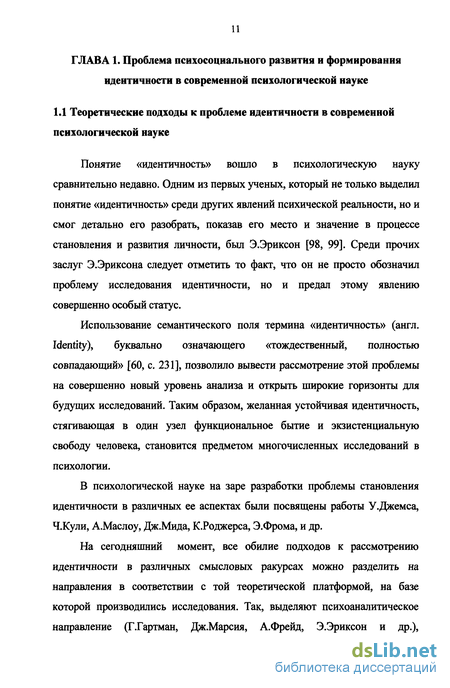 11

ГЛАВА 1. Проблема психосоциального развития и формирования идентичности в современной психологической науке

1.1 Теоретические подходы к проблеме идентичности в современной психологической науке

Понятие «идентичность» вошло в психологическую науку сравнительно недавно. Одним из первых ученых, который не только выделил понятие «идентичность» среди других явлений психической реальности, но и смог детально его разобрать, показав его место и значение в процессе становления и развития личности, был Э.Эриксон [98, 99]. Среди прочих заслуг Э.Эриксона следует отметить то факт, что он не просто обозначил проблему исследования идентичности, но и предал этому явлению совершенно особый статус.

Использование семантического поля термина «идентичность» (англ. Identity), буквально означающего «тождественный, полностью совпадающий» [60, с. 231], позволило вывести рассмотрение этой проблемы на совершенно новый уровень анализа и открыть широкие горизонты для будущих исследований. Таким образом, желанная устойчивая идентичность, стягивающая в один узел функциональное бытие и экзистенциальную свободу человека, становится предметом многочисленных исследований в психологии.

В психологической науке на заре разработки проблемы становления идентичности в различных ее аспектах были посвящены работы У.Джемса, Ч.Кули, А.Маслоу, Дж.Мида, К.Роджерса, Э.Фрома, и др.

На сегодняшний момент, все обилие подходов к рассмотрению идентичности в различных смысловых ракурсах можно разделить на направления в соответствии с той теоретической платформой, на базе которой производились исследования. Так, выделяют психоаналитическое направление (Г.Гартман, Дж.Марсия, А.Фрейд, Э.Эриксон и др.),

dsLib.net
библиотека диссертаций